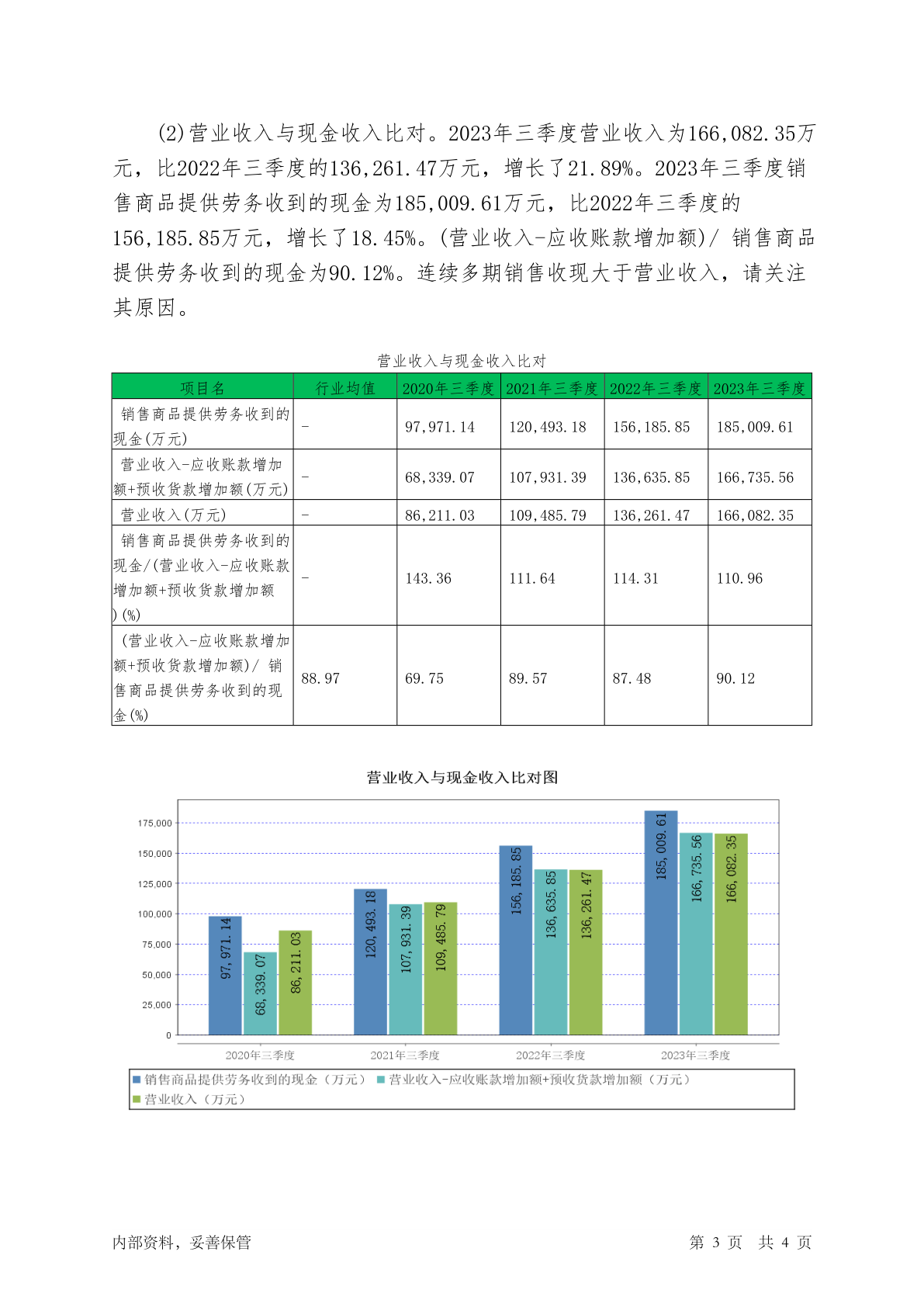 (2)营业收入与现金收入比对。2023年三季度营业收入为166,082.35万元，比2022年三季度的136,261.47万元，增长了21.89%。2023年三季度销售商品提供劳务收到的现金为185,009.61万元，比2022年三季度的156,185.85万元，增长了18.45%。(营业收入-应收账款增加额)/ 销售商品提供劳务收到的现金为90.12%。连续多期销售收现大于营业收入，请关注其原因。

营业收入与现金收入比对

| 项目名 | 行业均值 | 2020年三季度 | 2021年三季度 | 2022年三季度 | 2023年三季度 |
|---|---|---|---|---|---|
| 销售商品提供劳务收到的现金(万元) | - | 97,971.14 | 120,493.18 | 156,185.85 | 185,009.61 |
| 营业收入-应收账款增加额+预收货款增加额(万元) | - | 68,339.07 | 107,931.39 | 136,635.85 | 166,735.56 |
| 营业收入(万元) | - | 86,211.03 | 109,485.79 | 136,261.47 | 166,082.35 |
| 销售商品提供劳务收到的现金/(营业收入-应收账款增加额+预收货款增加额)(%) | - | 143.36 | 111.64 | 114.31 | 110.96 |
| (营业收入-应收账款增加额+预收货款增加额)/ 销售商品提供劳务收到的现金(%) | 88.97 | 69.75 | 89.57 | 87.48 | 90.12 |

营业收入与现金收入比对图

175,000
150,000
125,000
100,000
75,000
50,000
25,000
0

97,971.14
68,339.07
86,211.03
120,493.18
107,931.39
109,485.79
156,185.85
136,635.85
136,261.47
185,009.61
166,735.56
166,082.35

2020年三季度
2021年三季度
2022年三季度
2023年三季度

销售商品提供劳务收到的现金（万元） 营业收入-应收账款增加额+预收货款增加额（万元）
营业收入（万元）

内部资料，妥善保管

第 3 页 共 4 页